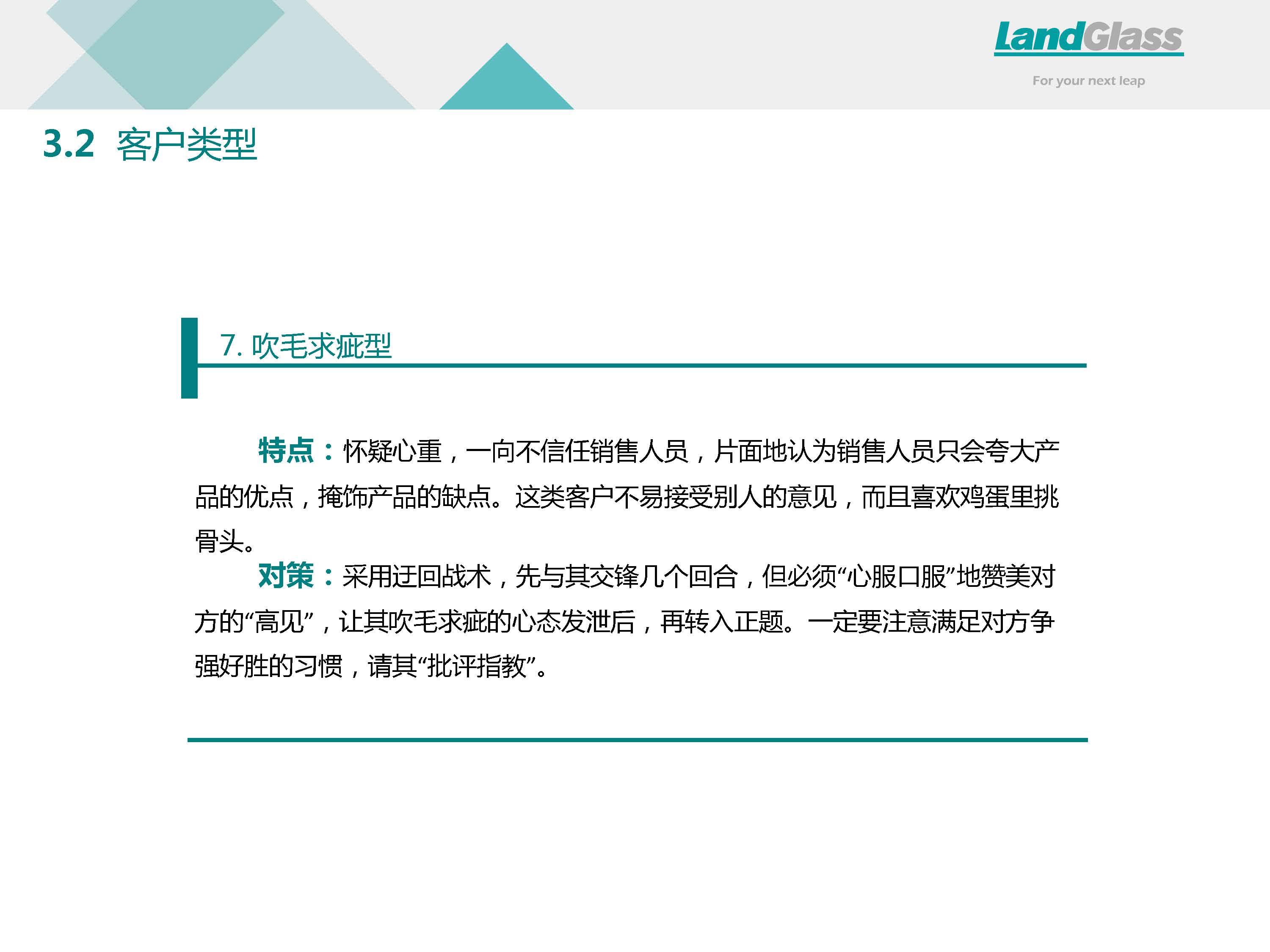 LandGlass
For your next leap

3.2 客户类型

7.吹毛求疵型

特点：怀疑心重，一向不信任销售人员，片面地认为销售人员只会夸大产品的优点，掩饰产品的缺点。这类客户不易接受别人的意见，而且喜欢鸡蛋里挑骨头。

对策：采用迂回战术，先与其交锋几个回合，但必须“心服口服”地赞美对方的“高见”，让其吹毛求疵的心态发泄后，再转入正题。一定要注意满足对方争强好胜的习惯，请其“批评指教”。